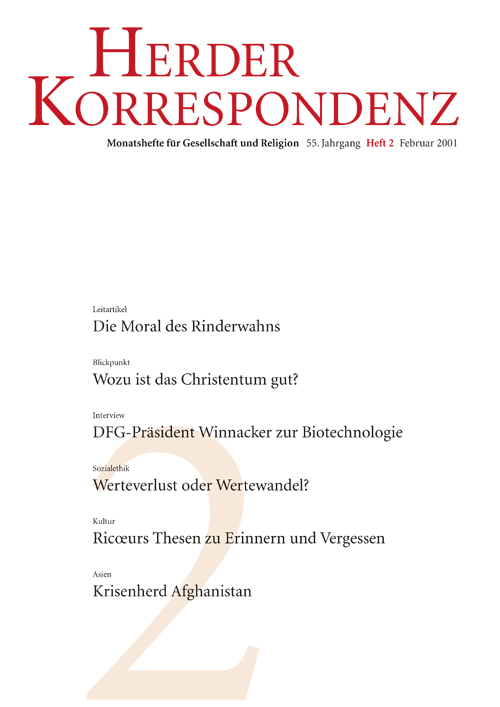 HERDER KORRESPONDENZ

Monatshefte für Gesellschaft und Religion 55. Jahrgang Heft 2 Februar 2001

Leitartikel
Die Moral des Rinderwahns

Blickpunkt
Wozu ist das Christentum gut?

Interview
DFG-Präsident Winnacker zur Biotechnologie

Sozialethik
Werteverlust oder Wertewandel?

Kultur
Ricœurs Thesen zu Erinnern und Vergessen

Asien
Krisenherd Afghanistan

2